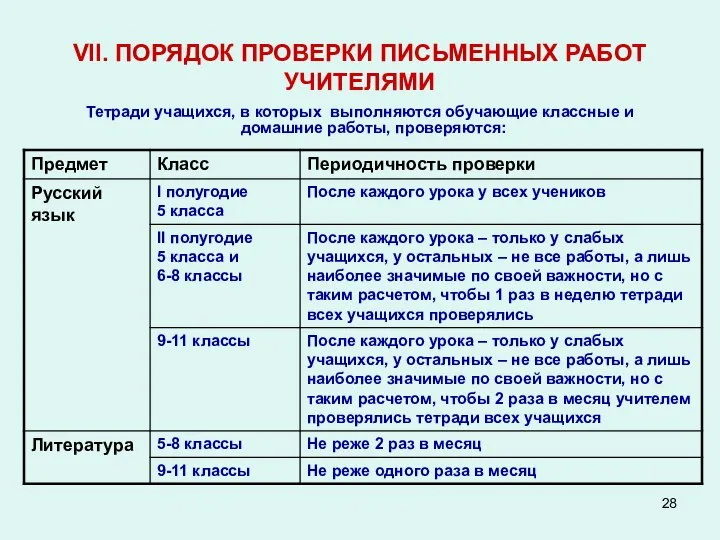 VII. ПОРЯДОК ПРОВЕРКИ ПИСЬМЕННЫХ РАБОТ УЧИТЕЛЯМИ

Тетради учащихся, в которых выполняются обучающие классные и домашние работы, проверяются:

| Предмет | Класс | Периодичность проверки |
|---|---|---|
| Русский язык | I полугодие 5 класса | После каждого урока у всех учеников |
| | II полугодие 5 класса и 6-8 классы | После каждого урока – только у слабых учащихся, у остальных – не все работы, а лишь наиболее значимые по своей важности, но с таким расчетом, чтобы 1 раз в неделю тетради всех учащихся проверялись |
| | 9-11 классы | После каждого урока – только у слабых учащихся, у остальных – не все работы, а лишь наиболее значимые по своей важности, но с таким расчетом, чтобы 2 раза в месяц учителем проверялись тетради всех учащихся |
| Литература | 5-8 классы | Не реже 2 раз в месяц |
| | 9-11 классы | Не реже одного раза в месяц |

28